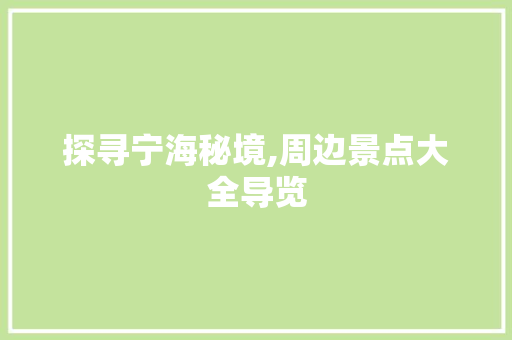 探寻宁海秘境,周边景点大全导览